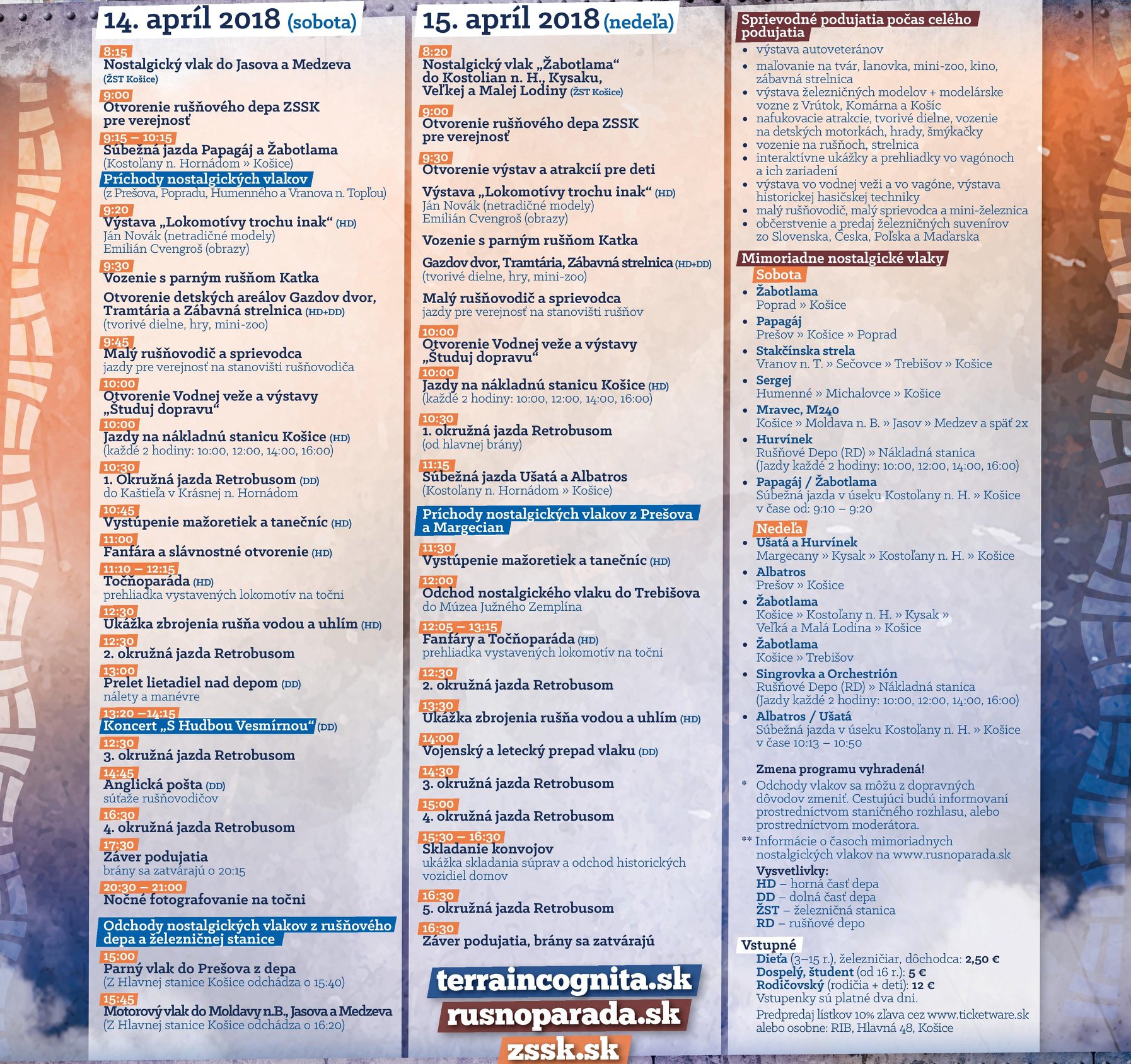 14. apríl 2018 (sobota)

8:15
Nostalgický vlak do Jasova a Medzeva
(ŽST Košice)

9:00
Otvorenie rušňového depa ZSSK pre verejnosť

9:15 – 10:15
Súbežná jazda Papagáj a Žabotlama
(Kostoľany n. Hornádom » Košice)

Príchody nostalgických vlakov
(z Prešova, Popradu, Humenného a Vranova n. Topľou)

9:20
Výstava „Lokomotívy trochu inak“ (HD)
Ján Novák (netradičné modely)
Emilián Cvengroš (obrazy)

9:30
Vozenie s parným rušňom Katka

Otvorenie detských areálov Gazdov dvor, Tramtária a Zábavná strelnica (HD+DD)
(tvorivé dielne, hry, mini-zoo)

9:45
Malý rušňovodič a sprievodca
jazdy pre verejnosť na stanovišti rušňovodiča

10:00
Otvorenie Vodnej veže a výstavy „Študuj dopravu“

10:00
Jazdy na nákladnú stanicu Košice (HD)
(každé 2 hodiny: 10:00, 12:00, 14:00, 16:00)

10:30
1. Okružná jazda Retrobusom (DD)
do Kaštieľa v Krásnej n. Hornádom

10:45
Vystúpenie mažoretiek a tanečníc (HD)

11:00
Fanfára a slávnostné otvorenie (HD)

11:10 – 12:15
Točňoparáda (HD)
prehliadka vystavených lokomotív na točni

12:30
Ukážka zbrojenia rušňa vodou a uhlím (HD)

12:30
2. okružná jazda Retrobusom

13:00
Prelet lietadiel nad depom (DD)
nálety a manévre

13:20 –14:15
Koncert „S Hudbou Vesmírnou“ (DD)

12:30
3. okružná jazda Retrobusom

14:45
Anglická pošta (DD)
súťaže rušňovodičov

16:30
4. okružná jazda Retrobusom

17:30
Záver podujatia
brány sa zatvárajú o 20:15

20:30 – 21:00
Nočné fotografovanie na točni

Odchody nostalgických vlakov z rušňového depa a železničnej stanice

15:00
Parný vlak do Prešova z depa
(Z Hlavnej stanice Košice odchádza o 15:40)

15:45
Motorový vlak do Moldavy n.B., Jasova a Medzeva
(Z Hlavnej stanice Košice odchádza o 16:20)

15. apríl 2018 (nedeľa)

8:20
Nostalgický vlak „Žabotlama“ do Kostolian n. H., Kysaku, Veľkej a Malej Lodiny (ŽST Košice)

9:00
Otvorenie rušňového depa ZSSK pre verejnosť

9:30
Otvorenie výstav a atrakcií pre deti

Výstava „Lokomotívy trochu inak“ (HD)
Ján Novák (netradičné modely)
Emilián Cvengroš (obrazy)

Vozenie s parným rušňom Katka

Gazdov dvor, Tramtária, Zábavná strelnica (HD+DD)
(tvorivé dielne, hry, mini-zoo)

Malý rušňovodič a sprievodca
jazdy pre verejnosť na stanovišti rušňov

10:00
Otvorenie Vodnej veže a výstavy „Študuj dopravu“

10:00
Jazdy na nákladnú stanicu Košice (HD)
(každé 2 hodiny: 10:00, 12:00, 14:00, 16:00)

10:30
1. okružná jazda Retrobusom
(od hlavnej brány)

11:15
Súbežná jazda Ušatá a Albatros
(Kostoľany n. Hornádom » Košice)

Príchody nostalgických vlakov z Prešova a Margecian

11:30
Vystúpenie mažoretiek a tanečníc (HD)

12:00
Odchod nostalgického vlaku do Trebišova
do Múzea Južného Zemplína

12:05 – 13:15
Fanfáry a Točňoparáda (HD)
prehliadka vystavených lokomotív na točni

12:30
2. okružná jazda Retrobusom

13:30
Ukážka zbrojenia rušňa vodou a uhlím (HD)

14:00
Vojenský a letecký prepad vlaku (DD)

14:30
3. okružná jazda Retrobusom

15:00
4. okružná jazda Retrobusom

15:30 – 16:30
Skladanie konvojov
ukážka skladania súprav a odchod historických vozidiel domov

16:30
5. okružná jazda Retrobusom

16:30
Záver podujatia, brány sa zatvárajú

terraincognita.sk
rusnoparada.sk
zssk.sk

Sprievodné podujatia počas celého podujatia
• výstava autoveteránov
• maľovanie na tvár, lanovka, mini-zoo, kino, zábavná strelnica
• výstava železničných modelov + modelárske vozne z Vrútok, Komárna a Košíc
• nafukovacie atrakcie, tvorivé dielne, vozenie na detských motorkách, hrady, šmýkačky
• vozenie na rušňoch, strelnica
• interaktívne ukážky a prehliadky vo vagónoch a ich zariadení
• výstava vo vodnej veži a vo vagóne, výstava historickej hasičskej techniky
• malý rušňovodič, malý sprievodca a mini-železnica
• občerstvenie a predaj železničných suvenírov zo Slovenska, Česka, Poľska a Maďarska

Mimoriadne nostalgické vlaky
Sobota
• Žabotlama
Poprad » Košice
• Papagáj
Prešov » Košice » Poprad
• Stakčínska strela
Vranov n. T. » Sečovce » Trebišov » Košice
• Sergej
Humenné » Michalovce » Košice
• Mravec, M240
Košice » Moldava n. B. » Jasov » Medzev a späť 2x
• Hurvínek
Rušňové Depo (RD) » Nákladná stanica
(Jazdy každé 2 hodiny: 10:00, 12:00, 14:00, 16:00)
• Papagáj / Žabotlama
Súbežná jazda v úseku Kostoľany n. H. » Košice v čase od: 9:10 – 9:20
Nedeľa
• Ušatá a Hurvínek
Margecany » Kysak » Kostoľany n. H. » Košice
• Albatros
Prešov » Košice
• Žabotlama
Košice » Kostoľany n. H. » Kysak » Veľká a Malá Lodina » Košice
• Žabotlama
Košice » Trebišov
• Singrovka a Orchestrión
Rušňové Depo (RD) » Nákladná stanica
(Jazdy každé 2 hodiny: 10:00, 12:00, 14:00, 16:00)
• Albatros / Ušatá
Súbežná jazda v úseku Kostoľany n. H. » Košice v čase 10:13 – 10:50

Zmena programu vyhradená!
* Odchody vlakov sa môžu z dopravných dôvodov zmeniť. Cestujúci budú informovaní prostredníctvom staničného rozhlasu, alebo prostredníctvom moderátora.
** Informácie o časoch mimoriadnych nostalgických vlakov na www.rusnoparada.sk
Vysvetlivky:
HD – horná časť depa
DD – dolná časť depa
ŽST – železničná stanica
RD – rušňové depo

Vstupné
Dieťa (3–15 r.), železničiar, dôchodca: 2,50 €
Dospelý, študent (od 16 r.): 5 €
Rodičovský (rodičia + deti): 12 €
Vstupenky sú platné dva dni.
Predpredaj lístkov 10% zľava cez www.ticketware.sk alebo osobne: RIB, Hlavná 48, Košice